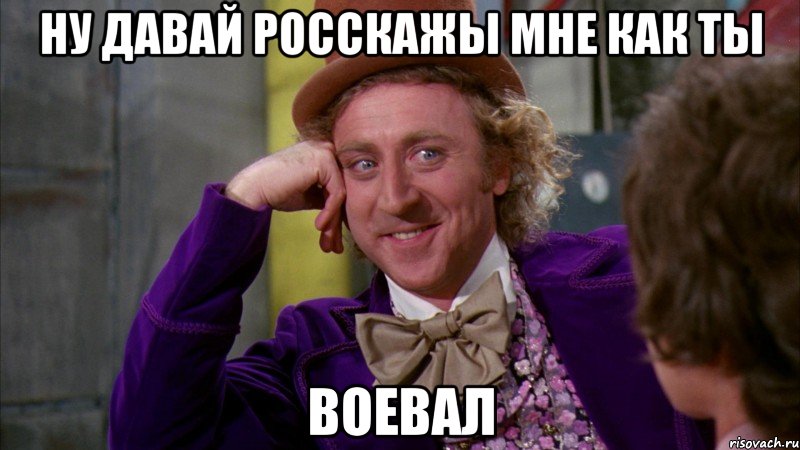 НУ ДАВАЙ РОССКАЖЫ МНЕ КАК ТЫ

ВОЕВАЛ

risovach.ru